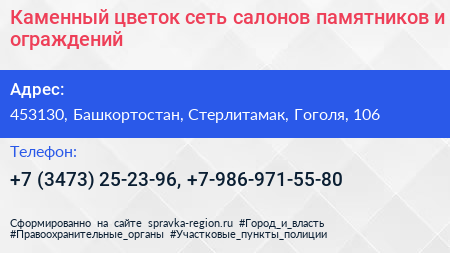 Каменный цветок сеть салонов памятников и ограждений

Адрес:

453130, Башкортостан, Стерлитамак, Гоголя, 106

Телефон:

+7 (3473) 25-23-96, +7-986-971-55-80

Сформированно на сайте spravka-region.ru #Город_и_власть #Правоохранительные_органы #Участковые_пункты_полиции